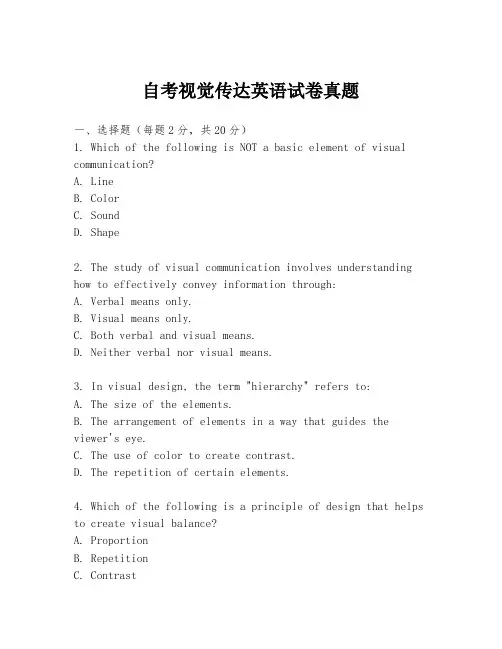 自考视觉传达英语试卷真题

一、选择题（每题2分，共20分）

1. Which of the following is NOT a basic element of visual communication?
A. Line
B. Color
C. Sound
D. Shape

2. The study of visual communication involves understanding how to effectively convey information through:
A. Verbal means only.
B. Visual means only.
C. Both verbal and visual means.
D. Neither verbal nor visual means.

3. In visual design, the term "hierarchy" refers to:
A. The size of the elements.
B. The arrangement of elements in a way that guides the viewer's eye.
C. The use of color to create contrast.
D. The repetition of certain elements.

4. Which of the following is a principle of design that helps to create visual balance?
A. Proportion
B. Repetition
C. Contrast